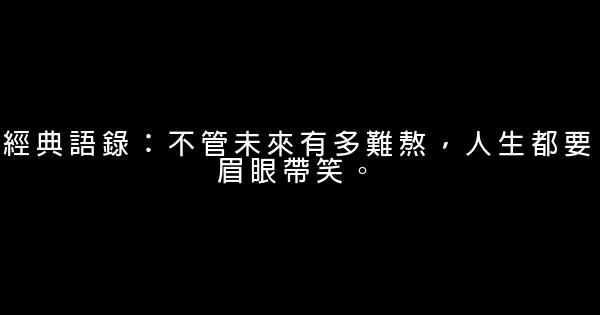 經典語錄：不管未來有多難熬，人生都要眉眼帶笑。